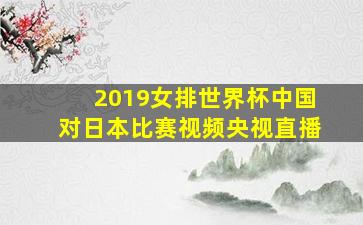 2019女排世界杯中国对日本比赛视频央视直播